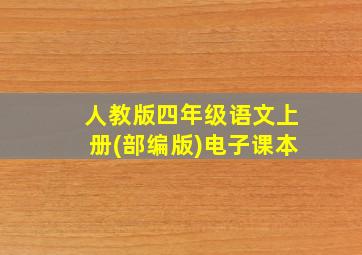 人教版四年级语文上册(部编版)电子课本